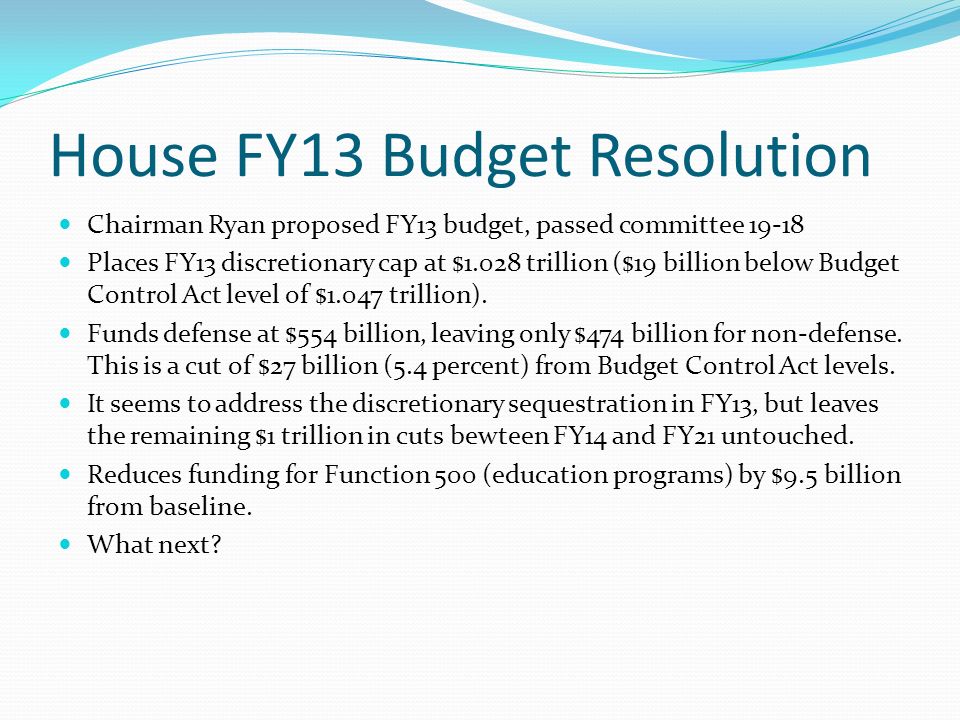 House FY13 Budget Resolution

- Chairman Ryan proposed FY13 budget, passed committee 19-18
- Places FY13 discretionary cap at \$1.028 trillion (\$19 billion below Budget Control Act level of \$1.047 trillion).
- Funds defense at \$554 billion, leaving only \$474 billion for non-defense. This is a cut of \$27 billion (5.4 percent) from Budget Control Act levels.
- It seems to address the discretionary sequestration in FY13, but leaves the remaining \$1 trillion in cuts bewteen FY14 and FY21 untouched.
- Reduces funding for Function 500 (education programs) by \$9.5 billion from baseline.
- What next?